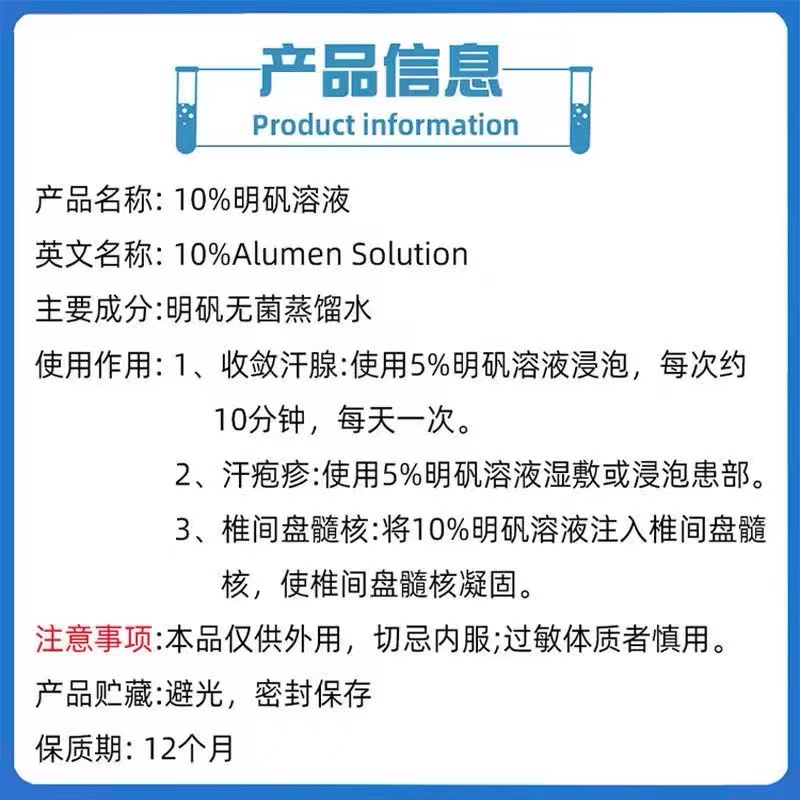 产品信息
Product information

产品名称: 10%明矾溶液

英文名称: 10%Alumen Solution

主要成分:明矾无菌蒸馏水

使用作用: 1、收敛汗腺:使用5%明矾溶液浸泡，每次约10分钟，每天一次。

2、汗疱疹:使用5%明矾溶液湿敷或浸泡患部。

3、椎间盘髓核:将10%明矾溶液注入椎间盘髓核，使椎间盘髓核凝固。

注意事项:本品仅供外用，切忌内服;过敏体质者慎用。

产品贮藏:避光，密封保存

保质期: 12个月